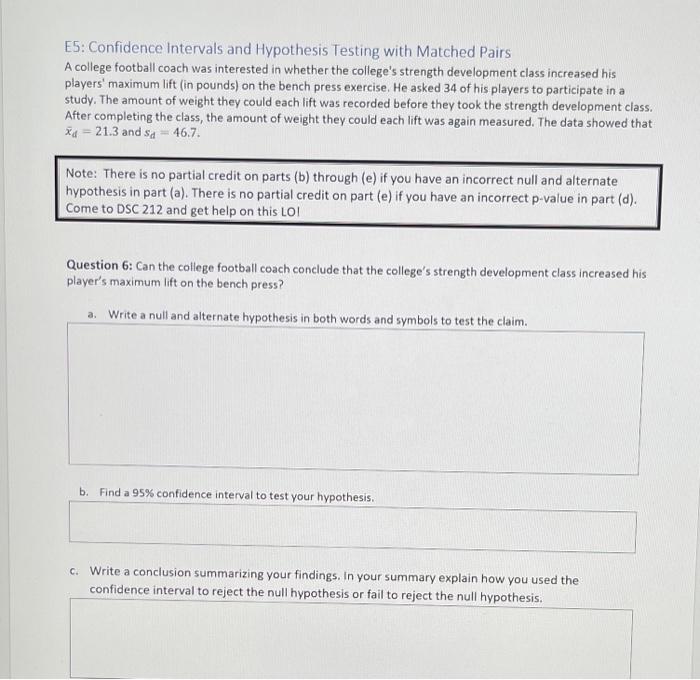 E5: Confidence Intervals and Hypothesis Testing with Matched Pairs

A college football coach was interested in whether the college's strength development class increased his players' maximum lift (in pounds) on the bench press exercise. He asked 34 of his players to participate in a study. The amount of weight they could each lift was recorded before they took the strength development class. After completing the class, the amount of weight they could each lift was again measured. The data showed that $\bar{x}_d = 21.3$ and $s_d = 46.7$.

Note: There is no partial credit on parts (b) through (e) if you have an incorrect null and alternate hypothesis in part (a). There is no partial credit on part (e) if you have an incorrect p-value in part (d). Come to DSC 212 and get help on this LO!

Question 6: Can the college football coach conclude that the college's strength development class increased his player's maximum lift on the bench press?

a. Write a null and alternate hypothesis in both words and symbols to test the claim.

b. Find a 95% confidence interval to test your hypothesis.

c. Write a conclusion summarizing your findings. In your summary explain how you used the confidence interval to reject the null hypothesis or fail to reject the null hypothesis.